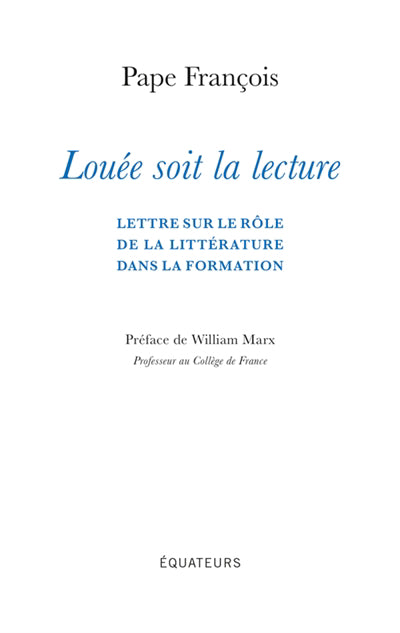 Pape François

Louée soit la lecture

LETTRE SUR LE RÔLE
DE LA LITTÉRATURE
DANS LA FORMATION

Préface de William Marx
Professeur au Collège de France

ÉQUATEURS